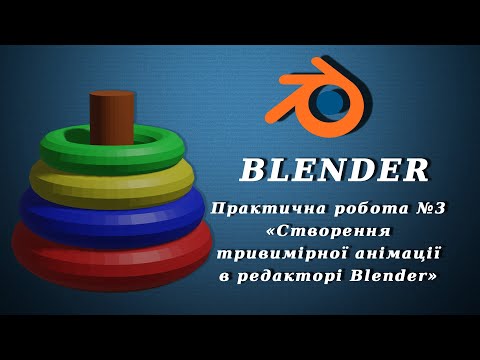 BLENDER

Практична робота №3 «Створення тривимірної анімації в редакторі Blender»